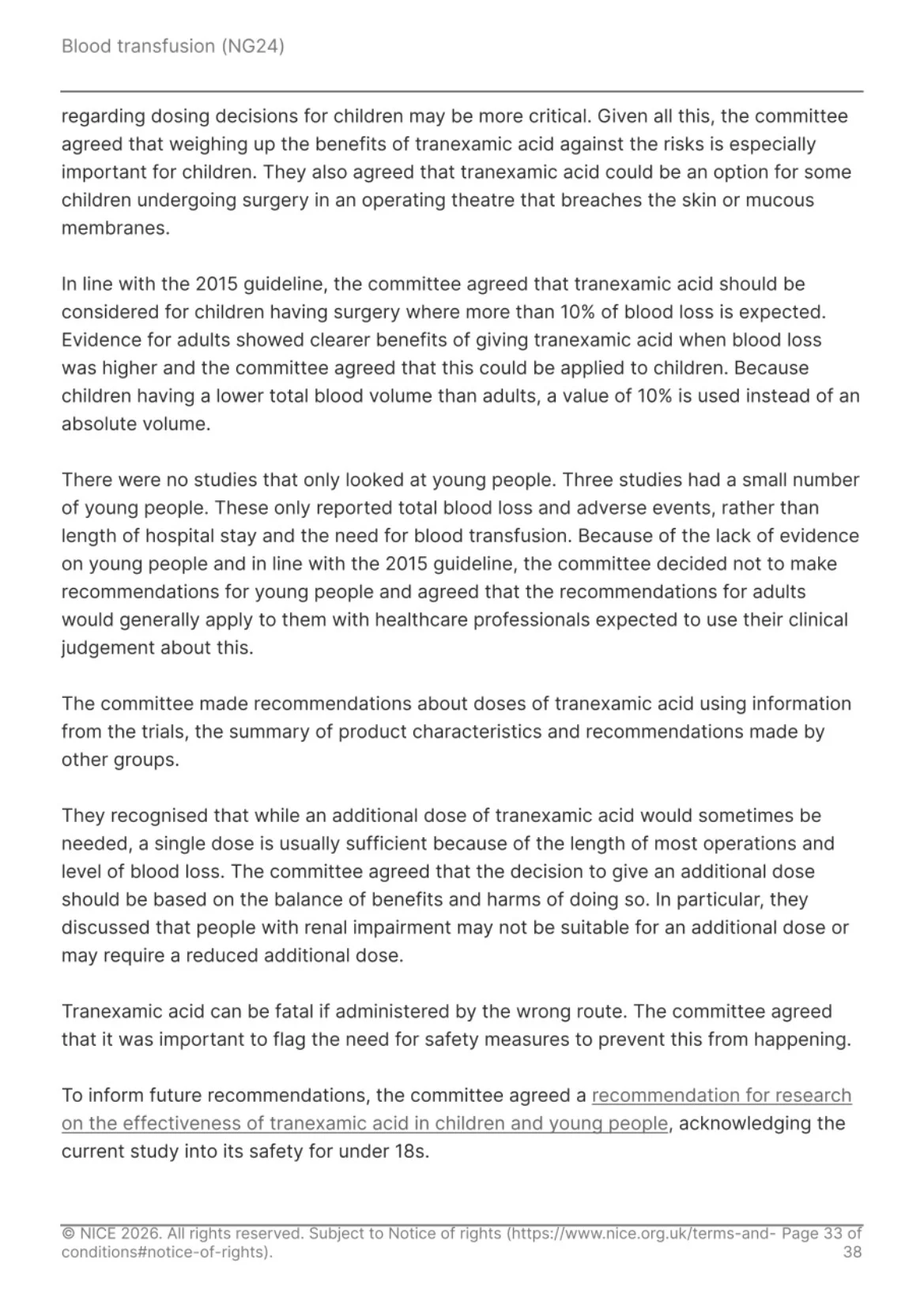 Blood transfusion (NG24)

regarding dosing decisions for children may be more critical. Given all this, the committee agreed that weighing up the benefits of tranexamic acid against the risks is especially important for children. They also agreed that tranexamic acid could be an option for some children undergoing surgery in an operating theatre that breaches the skin or mucous membranes.

In line with the 2015 guideline, the committee agreed that tranexamic acid should be considered for children having surgery where more than 10% of blood loss is expected. Evidence for adults showed clearer benefits of giving tranexamic acid when blood loss was higher and the committee agreed that this could be applied to children. Because children having a lower total blood volume than adults, a value of 10% is used instead of an absolute volume.

There were no studies that only looked at young people. Three studies had a small number of young people. These only reported total blood loss and adverse events, rather than length of hospital stay and the need for blood transfusion. Because of the lack of evidence on young people and in line with the 2015 guideline, the committee decided not to make recommendations for young people and agreed that the recommendations for adults would generally apply to them with healthcare professionals expected to use their clinical judgement about this.

The committee made recommendations about doses of tranexamic acid using information from the trials, the summary of product characteristics and recommendations made by other groups.

They recognised that while an additional dose of tranexamic acid would sometimes be needed, a single dose is usually sufficient because of the length of most operations and level of blood loss. The committee agreed that the decision to give an additional dose should be based on the balance of benefits and harms of doing so. In particular, they discussed that people with renal impairment may not be suitable for an additional dose or may require a reduced additional dose.

Tranexamic acid can be fatal if administered by the wrong route. The committee agreed that it was important to flag the need for safety measures to prevent this from happening.

To inform future recommendations, the committee agreed a recommendation for research on the effectiveness of tranexamic acid in children and young people, acknowledging the current study into its safety for under 18s.

© NICE 2026. All rights reserved. Subject to Notice of rights (https://www.nice.org.uk/terms-and-conditions#notice-of-rights). Page 33 of 38